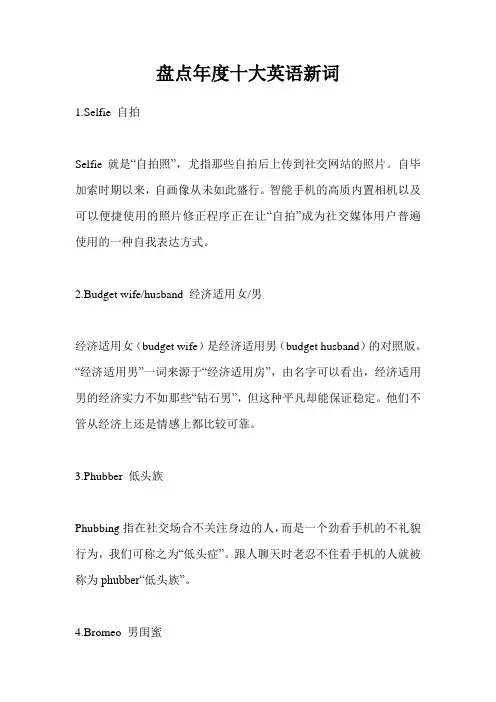 盘点年度十大英语新词

1.Selfie 自拍

Selfie 就是“自拍照”，尤指那些自拍后上传到社交网站的照片。自毕加索时期以来，自画像从未如此盛行。智能手机的高质内置相机以及可以便捷使用的照片修正程序正在让“自拍”成为社交媒体用户普遍使用的一种自我表达方式。

2.Budget wife/husband 经济适用女/男

经济适用女（budget wife）是经济适用男（budget husband）的对照版。“经济适用男”一词来源于“经济适用房”，由名字可以看出，经济适用男的经济实力不如那些“钻石男”，但这种平凡却能保证稳定。他们不管从经济上还是情感上都比较可靠。

3.Phubber 低头族

Phubbing 指在社交场合不关注身边的人，而是一个劲看手机的不礼貌行为，我们可称之为“低头症”。跟人聊天时老忍不住看手机的人就被称为 phubber“低头族”。

4.Bromeo 男闺蜜